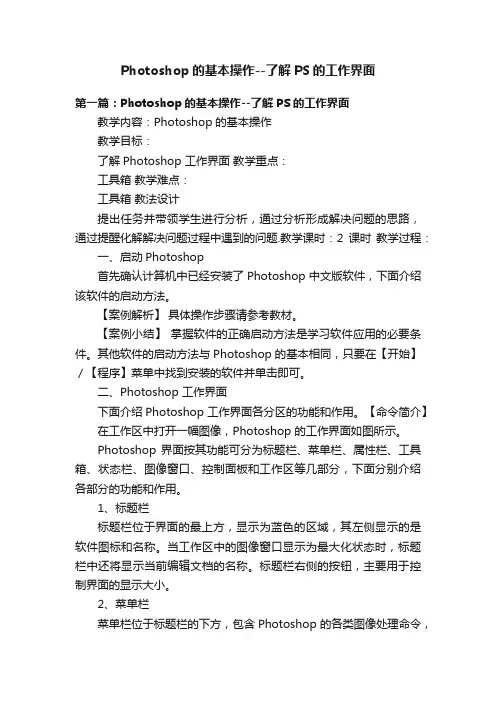 Photoshop 的基本操作--了解 PS 的工作界面

第一篇：Photoshop 的基本操作--了解 PS 的工作界面

教学内容：Photoshop 的基本操作

教学目标：

了解 Photoshop 工作界面 教学重点：

工具箱 教学难点：

工具箱 教法设计

提出任务并带领学生进行分析，通过分析形成解决问题的思路，通过提醒化解解决问题过程中遇到的问题.教学课时：2 课时 教学过程：

一、启动 Photoshop

首先确认计算机中已经安装了 Photoshop 中文版软件，下面介绍该软件的启动方法。

【案例解析】 具体操作步骤请参考教材。

【案例小结】 掌握软件的正确启动方法是学习软件应用的必要条件。其他软件的启动方法与 Photoshop 的基本相同，只要在【开始】/【程序】菜单中找到安装的软件并单击即可。

二、Photoshop 工作界面

下面介绍 Photoshop 工作界面各分区的功能和作用。【命令简介】

在工作区中打开一幅图像，Photoshop 的工作界面如图所示。

Photoshop 界面按其功能可分为标题栏、菜单栏、属性栏、工具箱、状态栏、图像窗口、控制面板和工作区等几部分，下面分别介绍各部分的功能和作用。

1、标题栏

标题栏位于界面的最上方，显示为蓝色的区域，其左侧显示的是软件图标和名称。当工作区中的图像窗口显示为最大化状态时，标题栏中还将显示当前编辑文档的名称。标题栏右侧的按钮，主要用于控制界面的显示大小。

2、菜单栏

菜单栏位于标题栏的下方，包含 Photoshop 的各类图像处理命令，